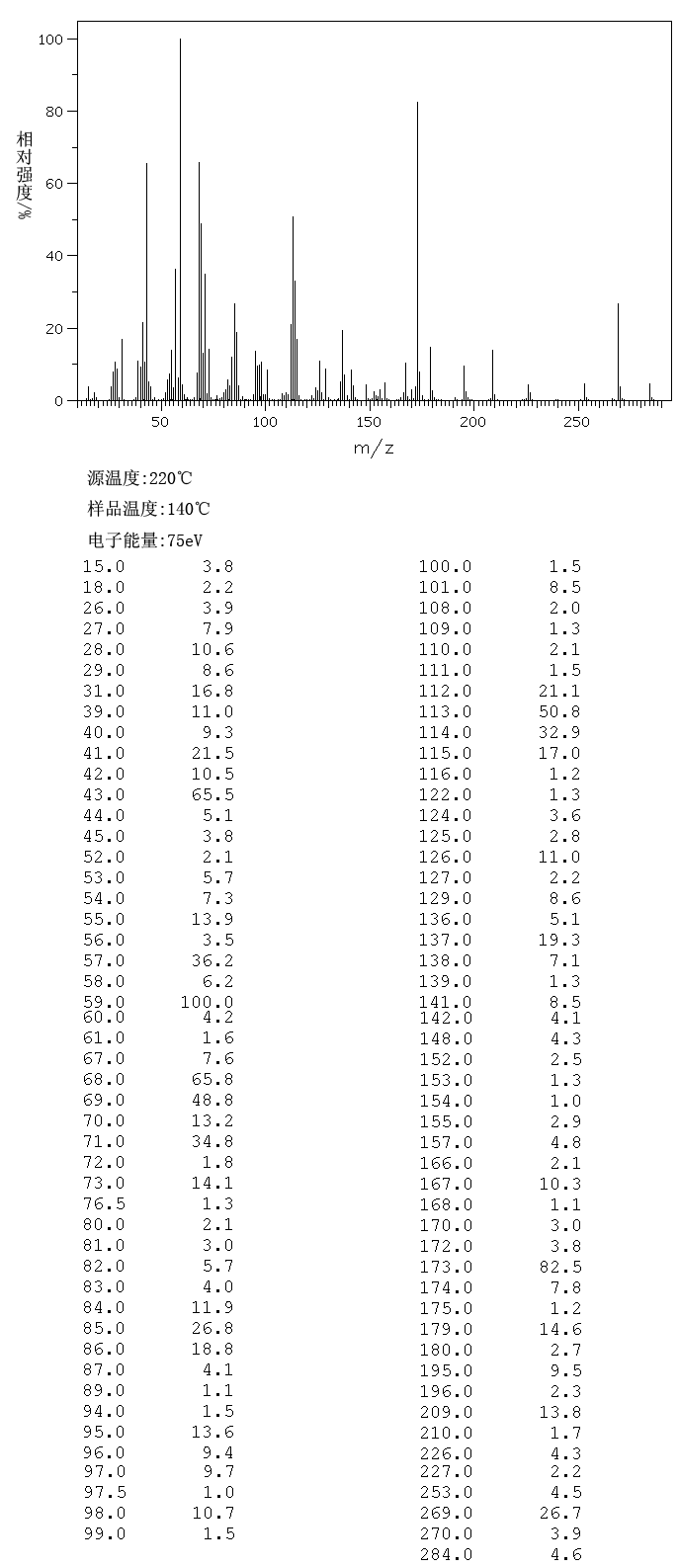 100
80
60
40
20
0
相对强度/%
50
100
150
200
250
m/z

源温度:220℃
样品温度:140℃
电子能量:75eV

| | |
|---|---|
| 15.0 | 3.8 |
| 18.0 | 2.2 |
| 26.0 | 3.9 |
| 27.0 | 7.9 |
| 28.0 | 10.6 |
| 29.0 | 8.6 |
| 31.0 | 16.8 |
| 39.0 | 11.0 |
| 40.0 | 9.3 |
| 41.0 | 21.5 |
| 42.0 | 10.5 |
| 43.0 | 65.5 |
| 44.0 | 5.1 |
| 45.0 | 3.8 |
| 52.0 | 2.1 |
| 53.0 | 5.7 |
| 54.0 | 7.3 |
| 55.0 | 13.9 |
| 56.0 | 3.5 |
| 57.0 | 36.2 |
| 58.0 | 6.2 |
| 59.0 | 100.0 |
| 60.0 | 4.2 |
| 61.0 | 1.6 |
| 67.0 | 7.6 |
| 68.0 | 65.8 |
| 69.0 | 48.8 |
| 70.0 | 13.2 |
| 71.0 | 34.8 |
| 72.0 | 1.8 |
| 73.0 | 14.1 |
| 76.5 | 1.3 |
| 80.0 | 2.1 |
| 81.0 | 3.0 |
| 82.0 | 5.7 |
| 83.0 | 4.0 |
| 84.0 | 11.9 |
| 85.0 | 26.8 |
| 86.0 | 18.8 |
| 87.0 | 4.1 |
| 89.0 | 1.1 |
| 94.0 | 1.5 |
| 95.0 | 13.6 |
| 96.0 | 9.4 |
| 97.0 | 9.7 |
| 97.5 | 1.0 |
| 98.0 | 10.7 |
| 99.0 | 1.5 |

| | |
|---|---|
| 100.0 | 1.5 |
| 101.0 | 8.5 |
| 108.0 | 2.0 |
| 109.0 | 1.3 |
| 110.0 | 2.1 |
| 111.0 | 1.5 |
| 112.0 | 21.1 |
| 113.0 | 50.8 |
| 114.0 | 32.9 |
| 115.0 | 17.0 |
| 116.0 | 1.2 |
| 122.0 | 1.3 |
| 124.0 | 3.6 |
| 125.0 | 2.8 |
| 126.0 | 11.0 |
| 127.0 | 2.2 |
| 129.0 | 8.6 |
| 136.0 | 5.1 |
| 137.0 | 19.3 |
| 138.0 | 7.1 |
| 139.0 | 1.3 |
| 141.0 | 8.5 |
| 142.0 | 4.1 |
| 148.0 | 4.3 |
| 152.0 | 2.5 |
| 153.0 | 1.3 |
| 154.0 | 1.0 |
| 155.0 | 2.9 |
| 157.0 | 4.8 |
| 166.0 | 2.1 |
| 167.0 | 10.3 |
| 168.0 | 1.1 |
| 170.0 | 3.0 |
| 172.0 | 3.8 |
| 173.0 | 82.5 |
| 174.0 | 7.8 |
| 175.0 | 1.2 |
| 179.0 | 14.6 |
| 180.0 | 2.7 |
| 195.0 | 9.5 |
| 196.0 | 2.3 |
| 209.0 | 13.8 |
| 210.0 | 1.7 |
| 226.0 | 4.3 |
| 227.0 | 2.2 |
| 253.0 | 4.5 |
| 269.0 | 26.7 |
| 270.0 | 3.9 |
| 284.0 | 4.6 |